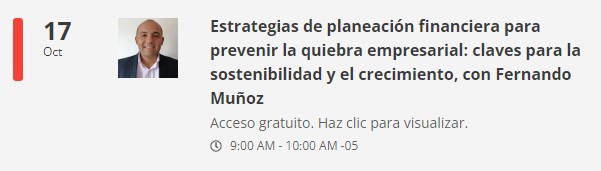 17
Oct

Estrategias de planeación financiera para prevenir la quiebra empresarial: claves para la sostenibilidad y el crecimiento, con Fernando Muñoz

Acceso gratuito. Haz clic para visualizar.

9:00 AM - 10:00 AM -05